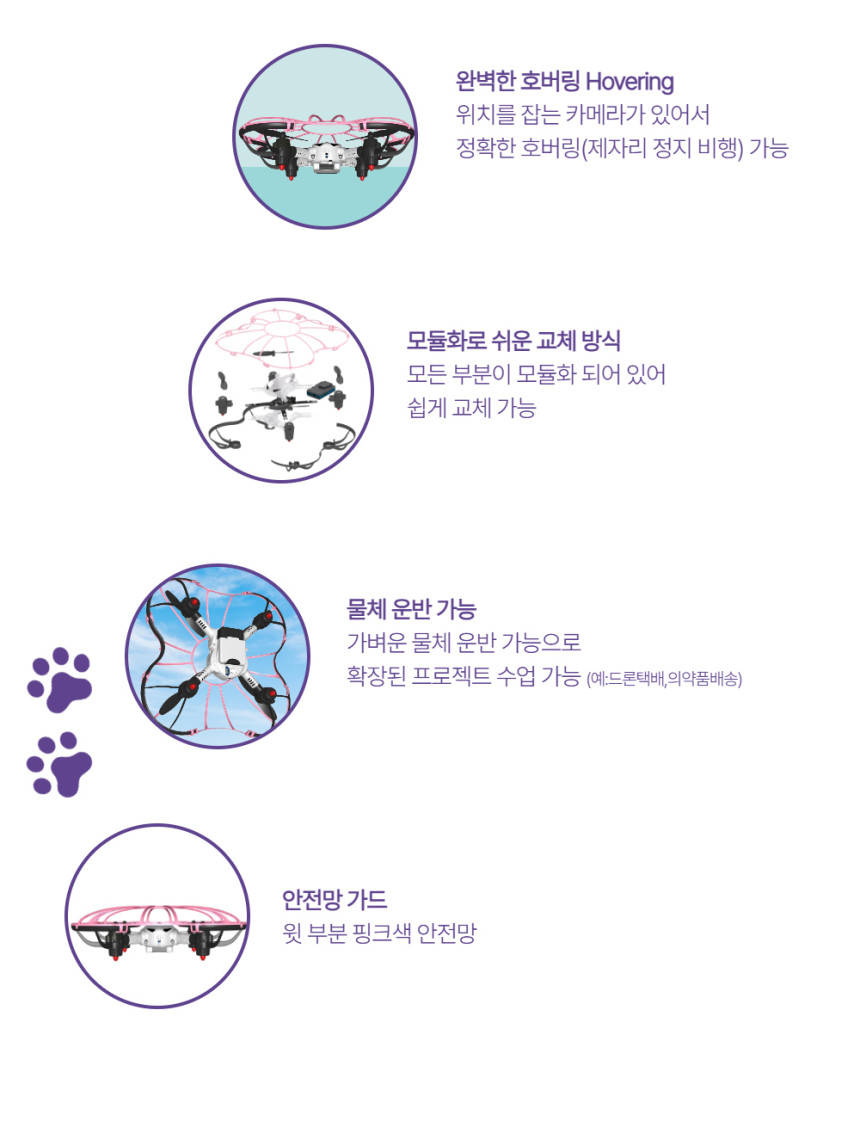 완벽한 호버링 Hovering
위치를 잡는 카메라가 있어서
정확한 호버링(제자리 정지 비행) 가능

모듈화로 쉬운 교체 방식
모든 부분이 모듈화 되어 있어
쉽게 교체 가능

물체 운반 가능
가벼운 물체 운반 가능으로
확장된 프로젝트 수업 가능 (예:드론택배,의약품배송)

안전망 가드
윗 부분 핑크색 안전망